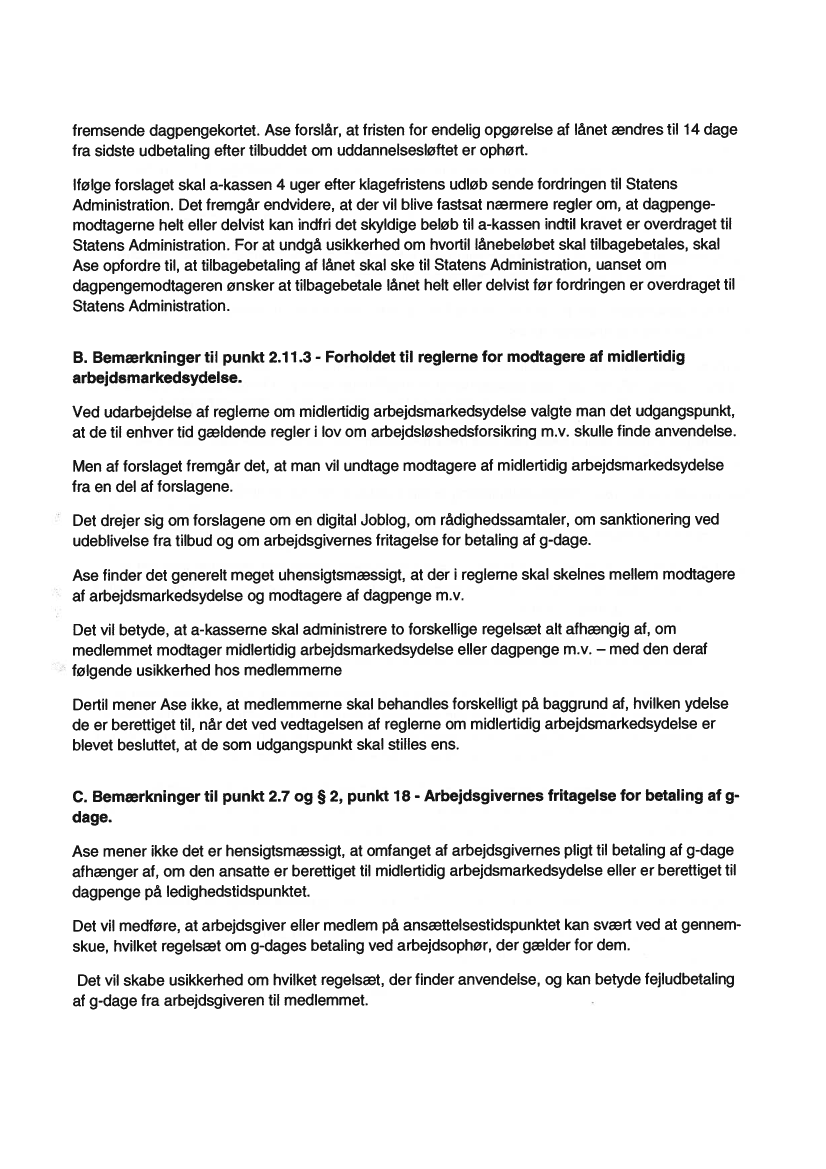 fremsende dagpengekortet. Ase forslår, at fristen for endelig opgørelse af lånet ændres til 14 dage fra sidste udbetaling efter tilbuddet om uddannelsesløftet er ophørt.

Ifølge forslaget skal a-kassen 4 uger efter klagefristens udløb sende fordringen til Statens Administration. Det fremgår endvidere, at der vil blive fastsat nærmere regler om, at dagpengemodtagerne helt eller delvist kan indfri det skyldige beløb til a-kassen indtil kravet er overdraget til Statens Administration. For at undgå usikkerhed om hvortil lånebeløbet skal tilbagebetales, skal Ase opfordre til, at tilbagebetaling af lånet skal ske til Statens Administration, uanset om dagpengemodtageren ønsker at tilbagebetale lånet helt eller delvist før fordringen er overdraget til Statens Administration.

**B. Bemærkninger til punkt 2.11.3 - Forholdet til reglerne for modtagere af midlertidig arbejdsmarkedsydelse.**

Ved udarbejdelse af reglerne om midlertidig arbejdsmarkedsydelse valgte man det udgangspunkt, at de til enhver tid gældende regler i lov om arbejdsløshedsforsikring m.v. skulle finde anvendelse.

Men af forslaget fremgår det, at man vil undtage modtagere af midlertidig arbejdsmarkedsydelse fra en del af forslagene.

Det drejer sig om forslagene om en digital Joblog, om rådighedssamtaler, om sanktionering ved udeblivelse fra tilbud og om arbejdsgivernes fritagelse for betaling af g-dage.

Ase finder det generelt meget uhensigtsmæssigt, at der i reglerne skal skelnes mellem modtagere af arbejdsmarkedsydelse og modtagere af dagpenge m.v.

Det vil betyde, at a-kasserne skal administrere to forskellige regelsæt alt afhængig af, om medlemmet modtager midlertidig arbejdsmarkedsydelse eller dagpenge m.v. – med den deraf følgende usikkerhed hos medlemmerne

Dertil mener Ase ikke, at medlemmerne skal behandles forskelligt på baggrund af, hvilken ydelse de er berettiget til, når det ved vedtagelsen af reglerne om midlertidig arbejdsmarkedsydelse er blevet besluttet, at de som udgangspunkt skal stilles ens.

**C. Bemærkninger til punkt 2.7 og § 2, punkt 18 - Arbejdsgivernes fritagelse for betaling af g-dage.**

Ase mener ikke det er hensigtsmæssigt, at omfanget af arbejdsgivernes pligt til betaling af g-dage afhænger af, om den ansatte er berettiget til midlertidig arbejdsmarkedsydelse eller er berettiget til dagpenge på ledighedstidspunktet.

Det vil medføre, at arbejdsgiver eller medlem på ansættelsestidspunktet kan svært ved at gennemskue, hvilket regelsæt om g-dages betaling ved arbejdsophør, der gælder for dem.

Det vil skabe usikkerhed om hvilket regelsæt, der finder anvendelse, og kan betyde fejludbetaling af g-dage fra arbejdsgiveren til medlemmet.